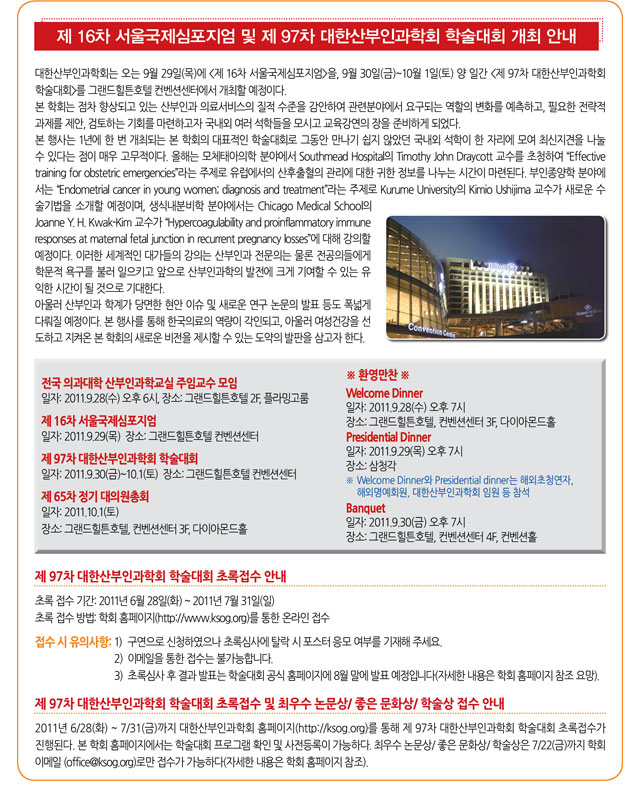 제 16차 서울국제심포지엄 및 제 97차 대한산부인과학회 학술대회 개최 안내

대한산부인과학회는 오는 9월 29일(목)에 <제 16차 서울국제심포지엄>을, 9월 30일(금)~10월 1일(토) 양 일간 <제 97차 대한산부인과학회 학술대회>를 그랜드힐튼호텔 컨벤션센터에서 개최할 예정이다.
본 학회는 점차 향상되고 있는 산부인과 의료서비스의 질적 수준을 감안하여 관련분야에서 요구되는 역할의 변화를 예측하고, 필요한 전략적 과제를 제안, 검토하는 기회를 마련하고자 국내외 여러 석학들을 모시고 교육강연의 장을 준비하게 되었다.
본 행사는 1년에 한 번 개최되는 본 학회의 대표적인 학술대회로 그동안 만나기 쉽지 않았던 국내외 석학이 한 자리에 모여 최신지견을 나눌 수 있다는 점이 매우 고무적이다. 올해는 모체태아의학 분야에서 Southmead Hospital의 Timothy John Draycott 교수를 초청하여 "Effective training for obstetric emergencies"라는 주제로 유럽에서의 산후출혈의 관리에 대한 귀한 정보를 나누는 시간이 마련된다. 부인종양학 분야에서는 "Endometrial cancer in young women: diagnosis and treatment"라는 주제로 Kurume University의 Kimio Ushijima 교수가 새로운 수술기법을 소개할 예정이며, 생식내분비학 분야에서는 Chicago Medical School의 Joanne Y. H. Kwak-Kim 교수가 "Hypercoagulability and proinflammatory immune responses at maternal fetal junction in recurrent pregnancy losses"에 대해 강의할 예정이다. 이러한 세계적인 대가들의 강의는 산부인과 전문의는 물론 전공의들에게 학문적 욕구를 불러 일으키고 앞으로 산부인과학의 발전에 크게 기여할 수 있는 유익한 시간이 될 것으로 기대한다.
아울러 산부인과 학계가 당면한 현안 이슈 및 새로운 연구 논문의 발표 등도 폭넓게 다뤄질 예정이다. 본 행사를 통해 한국의료의 역량이 각인되고, 아울러 여성건강을 선도하고 지켜온 본 학회의 새로운 비전을 제시할 수 있는 도약의 발판을 삼고자 한다.

Convention Centre

전국 의과대학 산부인과학교실 주임교수 모임
일자: 2011.9.28(수) 오후 6시, 장소: 그랜드힐튼호텔 2F, 플라밍고룸

제 16차 서울국제심포지엄
일자: 2011.9.29(목) 장소: 그랜드힐튼호텔 컨벤션센터

제 97차 대한산부인과학회 학술대회
일자: 2011.9.30(금)~10.1(토) 장소: 그랜드힐튼호텔 컨벤션센터

제 65차 정기 대의원총회
일자: 2011.10.1(토)
장소: 그랜드힐튼호텔, 컨벤션센터 3F, 다이아몬드홀

※ 환영만찬 ※
Welcome Dinner
일자: 2011.9.28(수) 오후 7시
장소: 그랜드힐튼호텔, 컨벤션센터 3F, 다이아몬드홀
Presidential Dinner
일자: 2011.9.29(목) 오후 7시
장소: 삼청각
※ Welcome Dinner와 Presidential dinner는 해외초청연자, 해외명예회원, 대한산부인과학회 임원 등 참석
Banquet
일자: 2011.9.30(금) 오후 7시
장소: 그랜드힐튼호텔, 컨벤션센터 4F, 컨벤션홀

제 97차 대한산부인과학회 학술대회 초록접수 안내

초록 접수 기간: 2011년 6월 28일(화) ~ 2011년 7월 31일(일)
초록 접수 방법: 학회 홈페이지(http://www.ksog.org)를 통한 온라인 접수

접수 시 유의사항: 1) 구연으로 신청하였으나 초록심사에 탈락 시 포스터 응모 여부를 기재해 주세요.
2) 이메일을 통한 접수는 불가능합니다.
3) 초록심사 후 결과 발표는 학술대회 공식 홈페이지에 8월 말에 발표 예정입니다(자세한 내용은 학회 홈페이지 참조 요망).

제 97차 대한산부인과학회 학술대회 초록접수 및 최우수 논문상/ 좋은 문화상/ 학술상 접수 안내

2011년 6/28(화) ~ 7/31(금)까지 대한산부인과학회 홈페이지(http://ksog.org)를 통해 제 97차 대한산부인과학회 학술대회 초록접수가 진행된다. 본 학회 홈페이지에서는 학술대회 프로그램 확인 및 사전등록이 가능하다. 최우수 논문상/ 좋은 문화상/ 학술상은 7/22(금)까지 학회 이메일 (office@ksog.org)로만 접수가 가능하다(자세한 내용은 학회 홈페이지 참조).